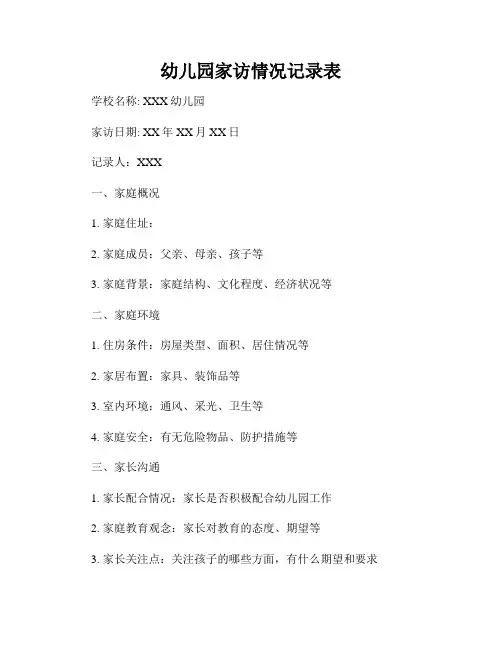 幼儿园家访情况记录表

学校名称: XXX 幼儿园

家访日期: XX 年 XX 月 XX 日

记录人：XXX

一、家庭概况

1. 家庭住址：

2. 家庭成员：父亲、母亲、孩子等

3. 家庭背景：家庭结构、文化程度、经济状况等

二、家庭环境

1. 住房条件：房屋类型、面积、居住情况等

2. 家居布置：家具、装饰品等

3. 室内环境：通风、采光、卫生等

4. 家庭安全：有无危险物品、防护措施等

三、家长沟通

1. 家长配合情况：家长是否积极配合幼儿园工作

2. 家庭教育观念：家长对教育的态度、期望等

3. 家长关注点：关注孩子的哪些方面，有什么期望和要求